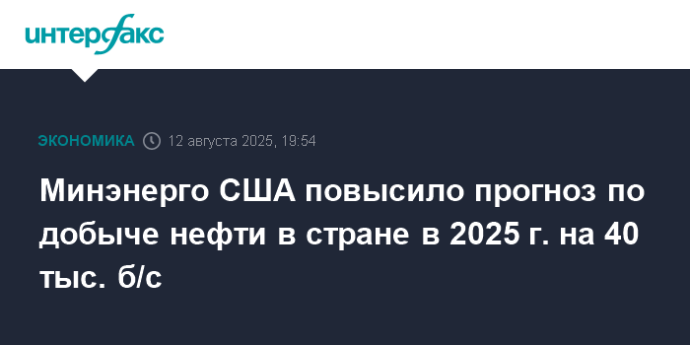 интерфакс

ЭКОНОМИКА 12 августа 2025, 19:54

Минэнерго США повысило прогноз по добыче нефти в стране в 2025 г. на 40 тыс. б/с